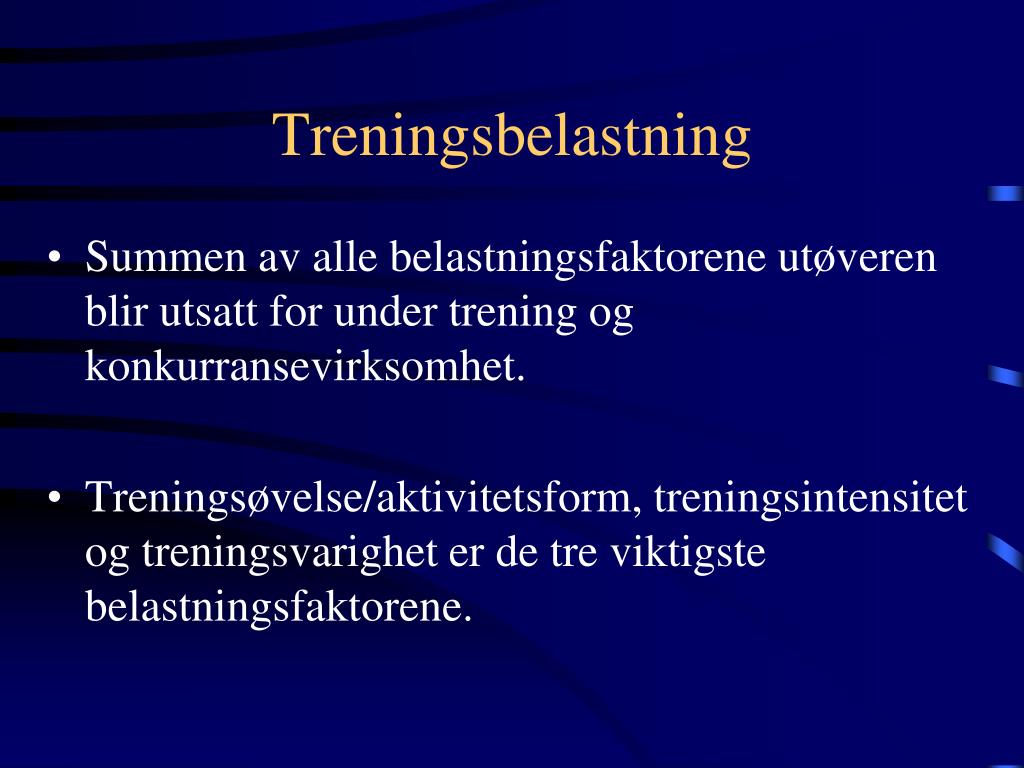 Treningsbelastning

• Summen av alle belastningsfaktorene utøveren blir utsatt for under trening og konkurransevirksomhet.

• Treningsøvelse/aktivitetsform, treningsintensitet og treningsvarighet er de tre viktigste belastningsfaktorene.